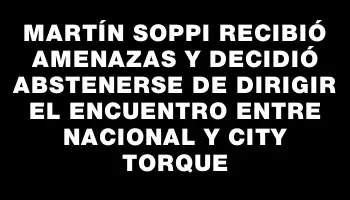 MARTÍN SOPPI RECIBIÓ AMENAZAS Y DECIDIÓ ABSTENERSE DE DIRIGIR EL ENCUENTRO ENTRE NACIONAL Y CITY TORQUE